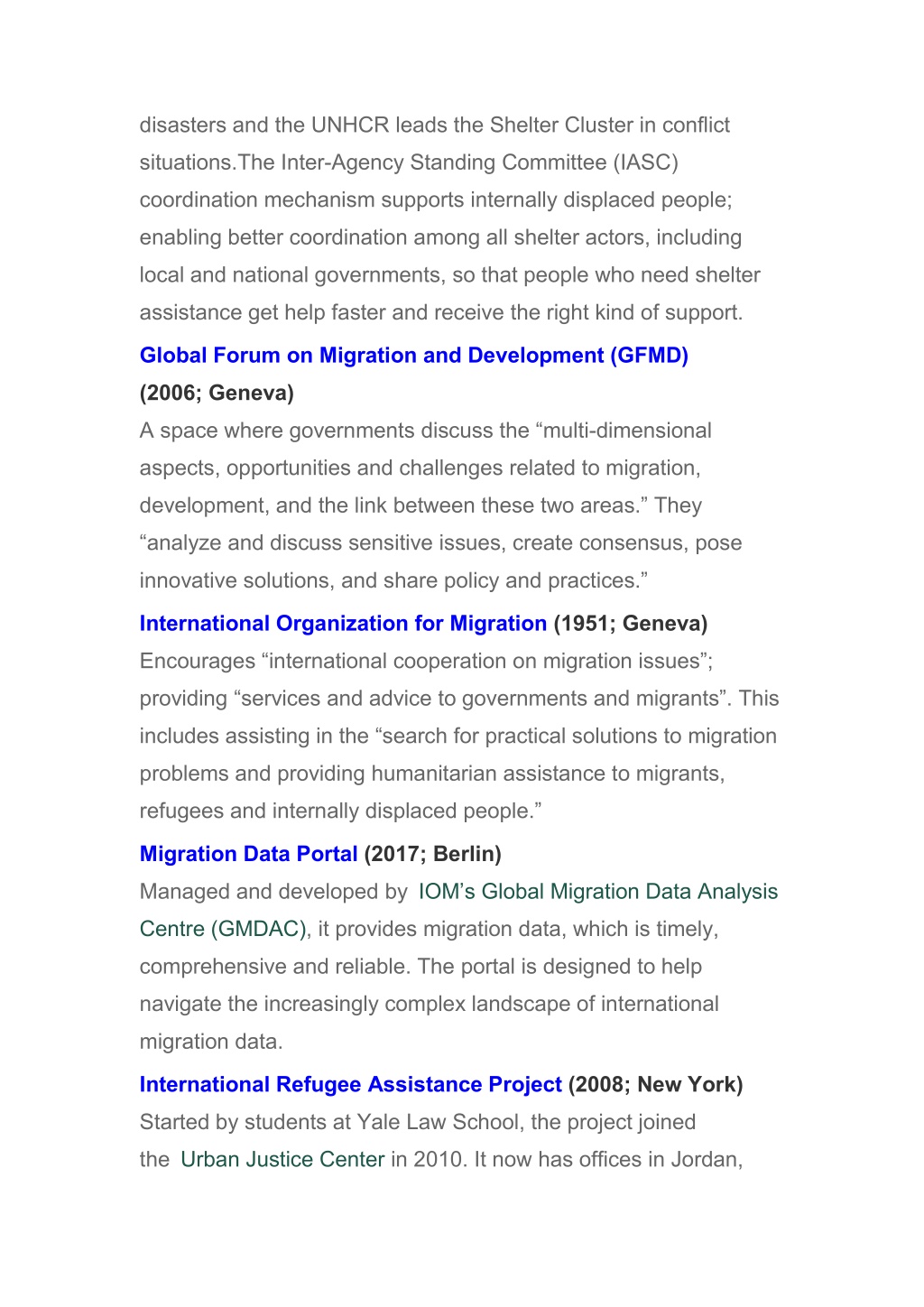 disasters and the UNHCR leads the Shelter Cluster in conflict situations.The Inter-Agency Standing Committee (IASC) coordination mechanism supports internally displaced people; enabling better coordination among all shelter actors, including local and national governments, so that people who need shelter assistance get help faster and receive the right kind of support.

Global Forum on Migration and Development (GFMD) (2006; Geneva)
A space where governments discuss the “multi-dimensional aspects, opportunities and challenges related to migration, development, and the link between these two areas.” They “analyze and discuss sensitive issues, create consensus, pose innovative solutions, and share policy and practices.”

International Organization for Migration (1951; Geneva)
Encourages “international cooperation on migration issues”; providing “services and advice to governments and migrants”. This includes assisting in the “search for practical solutions to migration problems and providing humanitarian assistance to migrants, refugees and internally displaced people.”

Migration Data Portal (2017; Berlin)
Managed and developed by IOM’s Global Migration Data Analysis Centre (GMDAC), it provides migration data, which is timely, comprehensive and reliable. The portal is designed to help navigate the increasingly complex landscape of international migration data.

International Refugee Assistance Project (2008; New York)
Started by students at Yale Law School, the project joined the Urban Justice Center in 2010. It now has offices in Jordan,